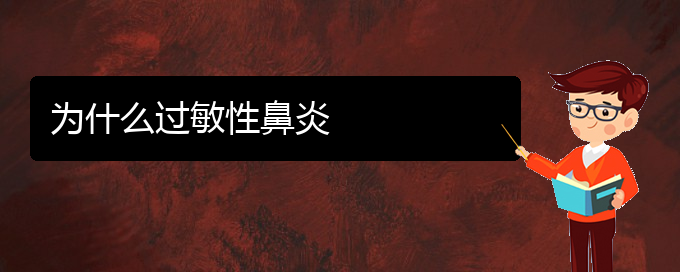 为什么过敏性鼻炎